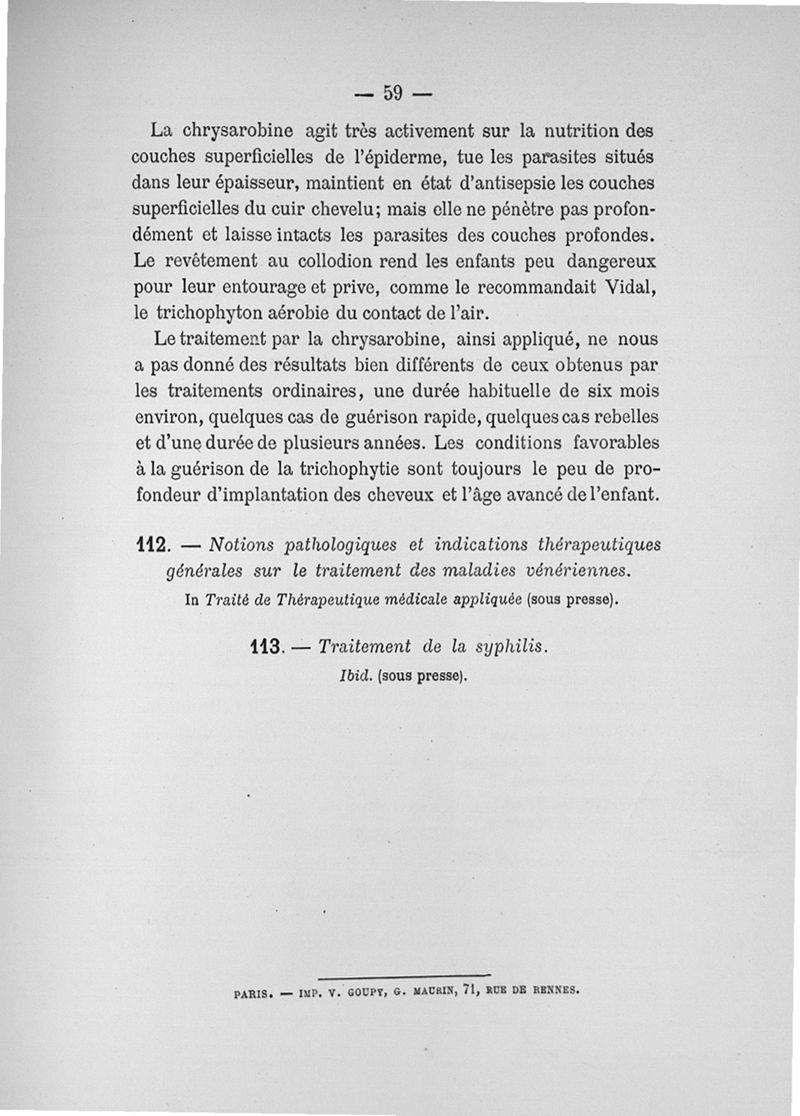 — 59 —

La chrysarobine agit très activement sur la nutrition des couches superficielles de l'épiderme, tue les parasites situés dans leur épaisseur, maintient en état d'antisepsie les couches superficielles du cuir chevelu; mais elle ne pénètre pas profondément et laisse intacts les parasites des couches profondes. Le revêtement au collodion rend les enfants peu dangereux pour leur entourage et prive, comme le recommandait Vidal, le trichophyton aérobie du contact de l'air.

Le traitement par la chrysarobine, ainsi appliqué, ne nous a pas donné des résultats bien différents de ceux obtenus par les traitements ordinaires, une durée habituelle de six mois environ, quelques cas de guérison rapide, quelques cas rebelles et d'une durée de plusieurs années. Les conditions favorables à la guérison de la trichophytie sont toujours le peu de profondeur d'implantation des cheveux et l'âge avancé de l'enfant.

112. — Notions pathologiques et indications thérapeutiques générales sur le traitement des maladies vénériennes.
In Traité de Thérapeutique médicale appliquée (sous presse).

113. — Traitement de la syphilis.
Ibid. (sous presse).

PARIS. — IMP. V. GOUPY, G. MAURIN, 71, RUE DE RENNES.